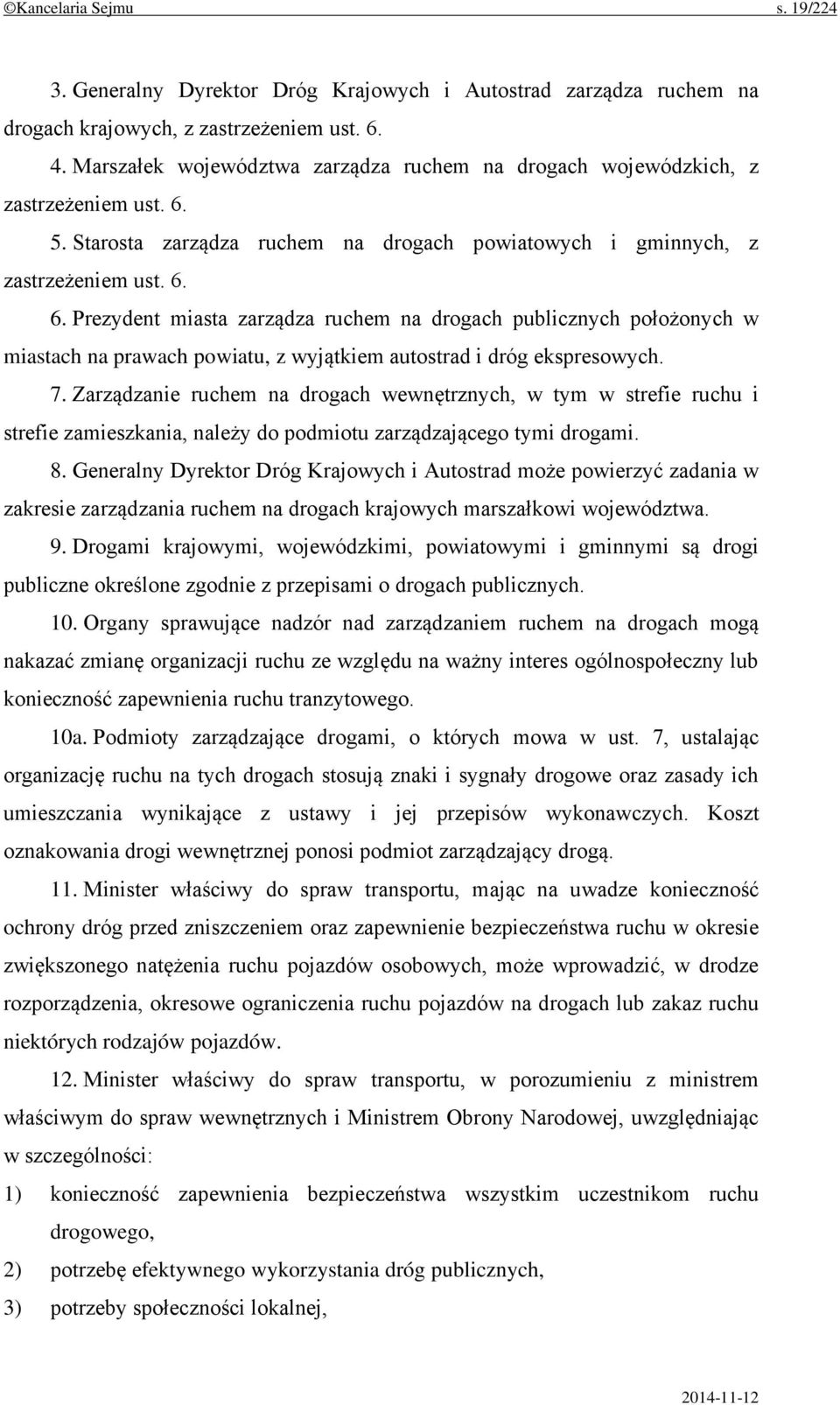 ©Kancelaria Sejmu s. 19/224

3. Generalny Dyrektor Dróg Krajowych i Autostrad zarządza ruchem na drogach krajowych, z zastrzeżeniem ust. 6.

4. Marszałek województwa zarządza ruchem na drogach wojewódzkich, z zastrzeżeniem ust. 6.

5. Starosta zarządza ruchem na drogach powiatowych i gminnych, z zastrzeżeniem ust. 6.

6. Prezydent miasta zarządza ruchem na drogach publicznych położonych w miastach na prawach powiatu, z wyjątkiem autostrad i dróg ekspresowych.

7. Zarządzanie ruchem na drogach wewnętrznych, w tym w strefie ruchu i strefie zamieszkania, należy do podmiotu zarządzającego tymi drogami.

8. Generalny Dyrektor Dróg Krajowych i Autostrad może powierzyć zadania w zakresie zarządzania ruchem na drogach krajowych marszałkowi województwa.

9. Drogami krajowymi, wojewódzkimi, powiatowymi i gminnymi są drogi publiczne określone zgodnie z przepisami o drogach publicznych.

10. Organy sprawujące nadzór nad zarządzaniem ruchem na drogach mogą nakazać zmianę organizacji ruchu ze względu na ważny interes ogólnospołeczny lub konieczność zapewnienia ruchu tranzytowego.

10a. Podmioty zarządzające drogami, o których mowa w ust. 7, ustalając organizację ruchu na tych drogach stosują znaki i sygnały drogowe oraz zasady ich umieszczania wynikające z ustawy i jej przepisów wykonawczych. Koszt oznakowania drogi wewnętrznej ponosi podmiot zarządzający drogą.

11. Minister właściwy do spraw transportu, mając na uwadze konieczność ochrony dróg przed zniszczeniem oraz zapewnienie bezpieczeństwa ruchu w okresie zwiększonego natężenia ruchu pojazdów osobowych, może wprowadzić, w drodze rozporządzenia, okresowe ograniczenia ruchu pojazdów na drogach lub zakaz ruchu niektórych rodzajów pojazdów.

12. Minister właściwy do spraw transportu, w porozumieniu z ministrem właściwym do spraw wewnętrznych i Ministrem Obrony Narodowej, uwzględniając w szczególności:

1) konieczność zapewnienia bezpieczeństwa wszystkim uczestnikom ruchu drogowego,

2) potrzebę efektywnego wykorzystania dróg publicznych,

3) potrzeby społeczności lokalnej,

2014-11-12